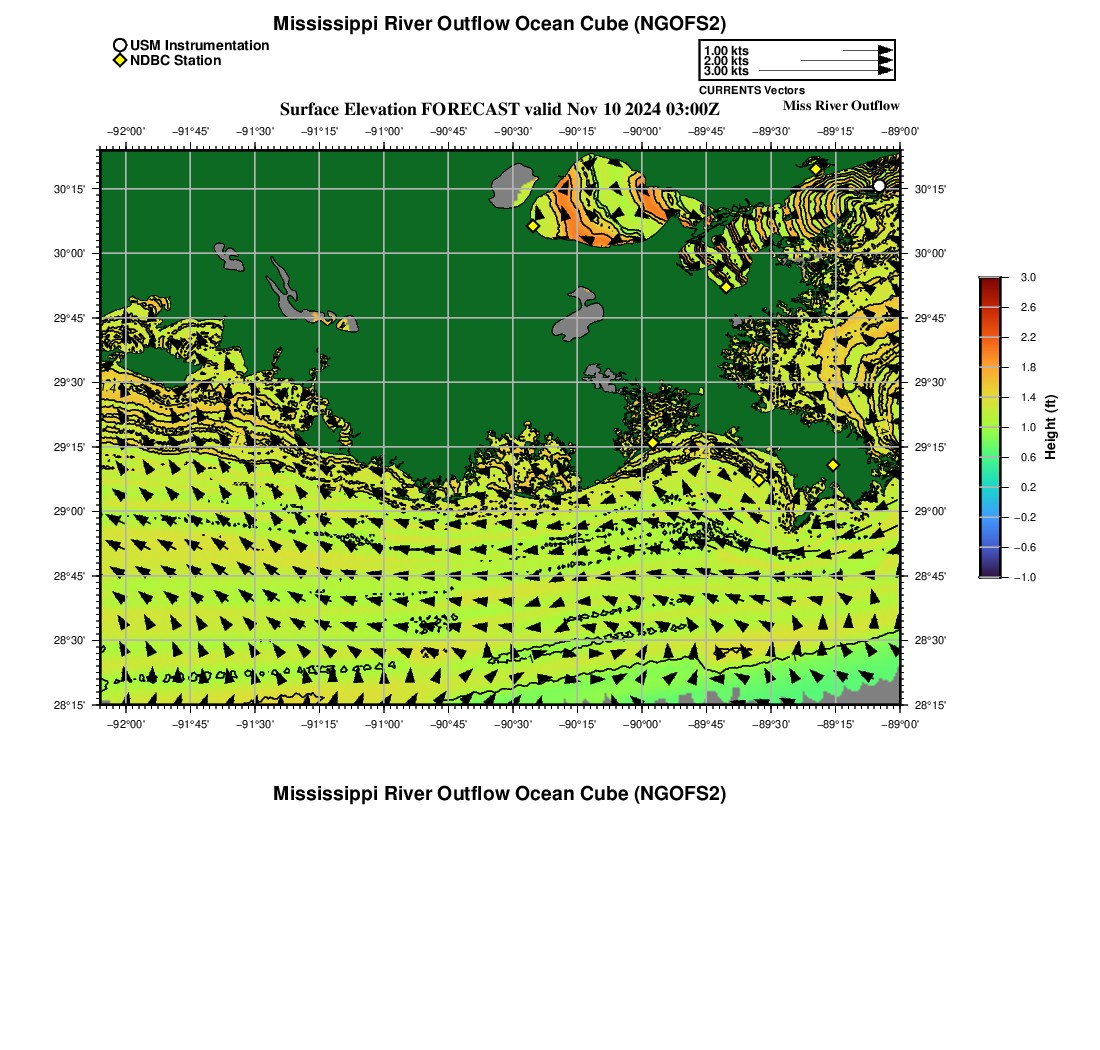 Mississippi River Outflow Ocean Cube (NGOFS2)

USM Instrumentation
NDBC Station

1.00 kts
2.00 kts
3.00 kts
CURRENTS Vectors

Surface Elevation FORECAST valid Nov 10 2024 03:00Z

Miss River Outflow

−92°00' −91°45' −91°30' −91°15' −91°00' −90°45' −90°30' −90°15' −90°00' −89°45' −89°30' −89°15' −89°00'

30°15' 30°00' 29°45' 29°30' 29°15' 29°00' 28°45' 28°30' 28°15'

30°15' 30°00' 29°45' 29°30' 29°15' 29°00' 28°45' 28°30' 28°15'

−92°00' −91°45' −91°30' −91°15' −91°00' −90°45' −90°30' −90°15' −90°00' −89°45' −89°30' −89°15' −89°00'

3.0
2.6
2.2
1.8
1.4
1.0
0.6
0.2
−0.2
−0.6
−1.0
Height (ft)

Mississippi River Outflow Ocean Cube (NGOFS2)